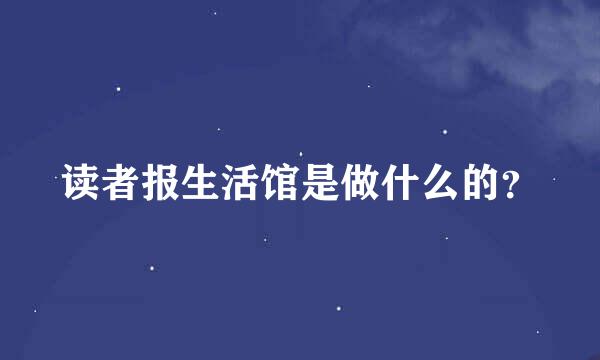 读者报生活馆是做什么的？